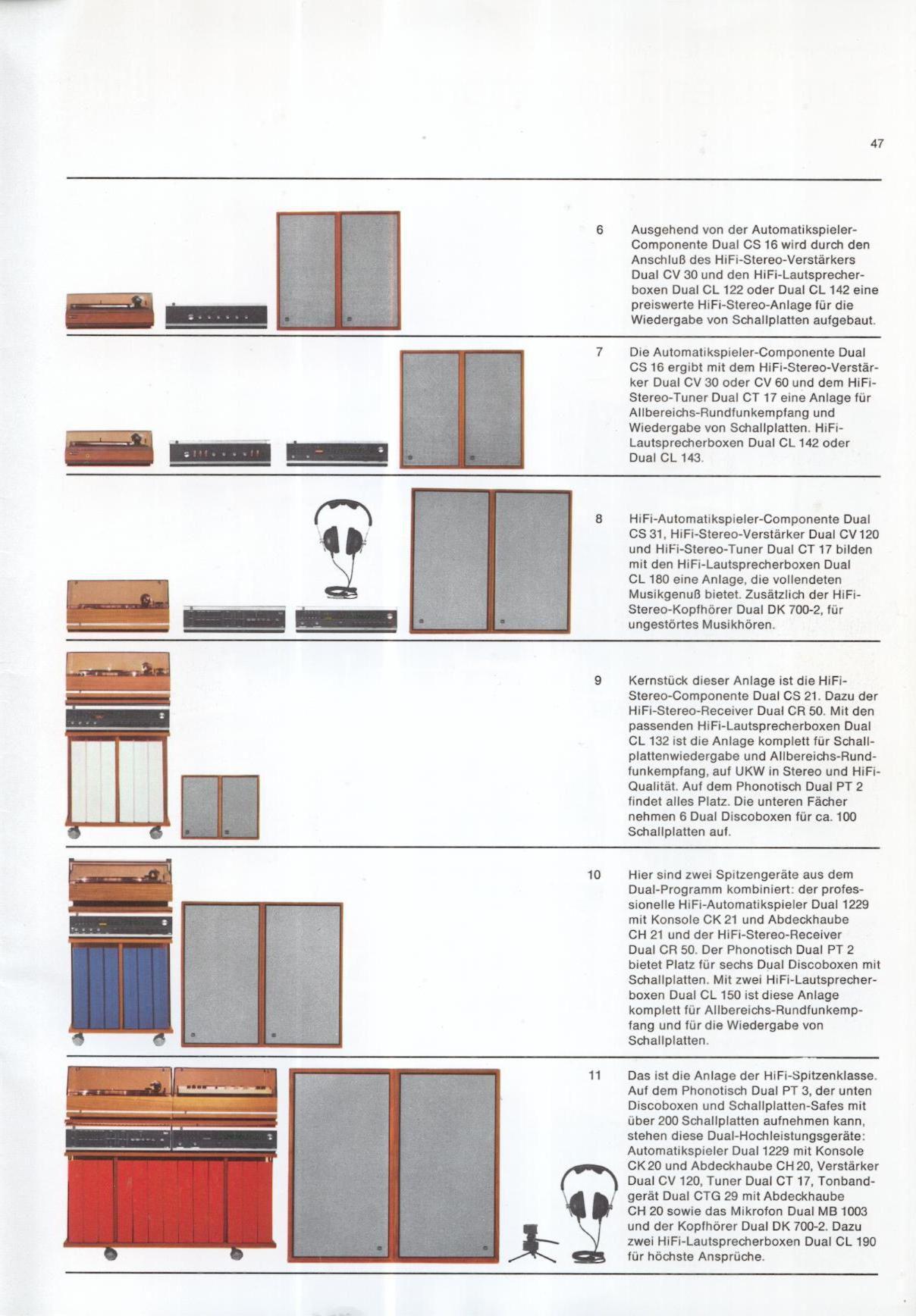 47

6 Ausgehend von der Automatikspieler-Componente Dual CS 16 wird durch den Anschluß des HiFi-Stereo-Verstärkers Dual CV 30 und den HiFi-Lautsprecherboxen Dual CL 122 oder Dual CL 142 eine preiswerte HiFi-Stereo-Anlage für die Wiedergabe von Schallplatten aufgebaut.

7 Die Automatikspieler-Componente Dual CS 16 ergibt mit dem HiFi-Stereo-Verstärker Dual CV 30 oder CV 60 und dem HiFi-Stereo-Tuner Dual CT 17 eine Anlage für Allbereichs-Rundfunkempfang und Wiedergabe von Schallplatten. HiFi-Lautsprecherboxen Dual CL 142 oder Dual CL 143.

8 HiFi-Automatikspieler-Componente Dual CS 31, HiFi-Stereo-Verstärker Dual CV 120 und HiFi-Stereo-Tuner Dual CT 17 bilden mit den HiFi-Lautsprecherboxen Dual CL 180 eine Anlage, die vollendeten Musikgenuß bietet. Zusätzlich der HiFi-Stereo-Kopfhörer Dual DK 700-2, für ungestörtes Musikhören.

9 Kernstück dieser Anlage ist die HiFi-Stereo-Componente Dual CS 21. Dazu der HiFi-Stereo-Receiver Dual CR 50. Mit den passenden HiFi-Lautsprecherboxen Dual CL 132 ist die Anlage komplett für Schallplattenwiedergabe und Allbereichs-Rundfunkempfang, auf UKW in Stereo und HiFi-Qualität. Auf dem Phonotisch Dual PT 2 findet alles Platz. Die unteren Fächer nehmen 6 Dual Discoboxen für ca. 100 Schallplatten auf.

10 Hier sind zwei Spitzengeräte aus dem Dual-Programm kombiniert: der professionelle HiFi-Automatikspieler Dual 1229 mit Konsole CK 21 und Abdeckhaube CH 21 und der HiFi-Stereo-Receiver Dual CR 50. Der Phonotisch Dual PT 2 bietet Platz für sechs Dual Discoboxen mit Schallplatten. Mit zwei HiFi-Lautsprecherboxen Dual CL 150 ist diese Anlage komplett für Allbereichs-Rundfunkempfang und für die Wiedergabe von Schallplatten.

11 Das ist die Anlage der HiFi-Spitzenklasse. Auf dem Phonotisch Dual PT 3, der unten Discoboxen und Schallplatten-Safes mit über 200 Schallplatten aufnehmen kann, stehen diese Dual-Hochleistungsgeräte: Automatikspieler Dual 1229 mit Konsole CK 20 und Abdeckhaube CH 20, Verstärker Dual CV 120, Tuner Dual CT 17, Tonbandgerät Dual CTG 29 mit Abdeckhaube CH 20 sowie das Mikrofon Dual MB 1003 und der Kopfhörer Dual DK 700-2. Dazu zwei HiFi-Lautsprecherboxen Dual CL 190 für höchste Ansprüche.